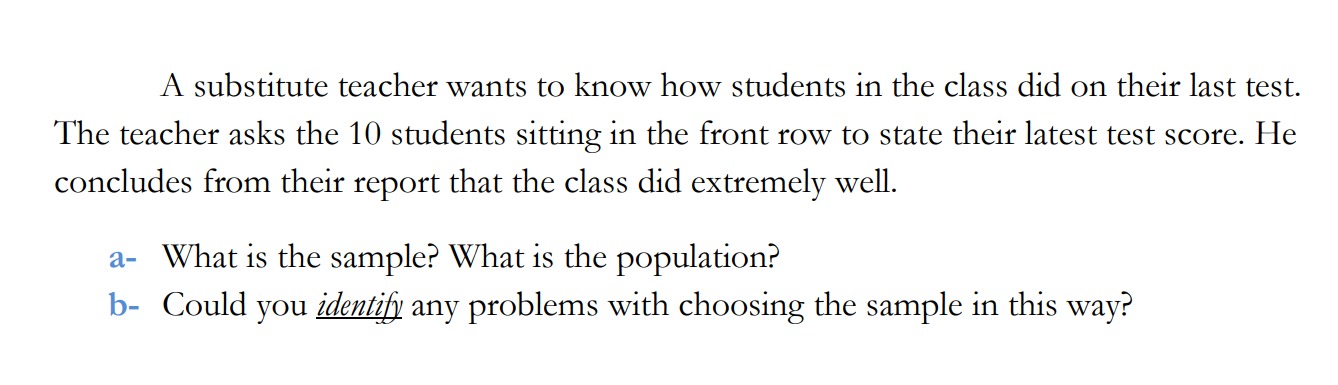 A substitute teacher wants to know how students in the class did on their last test. The teacher asks the 10 students sitting in the front row to state their latest test score. He concludes from their report that the class did extremely well.

a- What is the sample? What is the population?
b- Could you identify any problems with choosing the sample in this way?